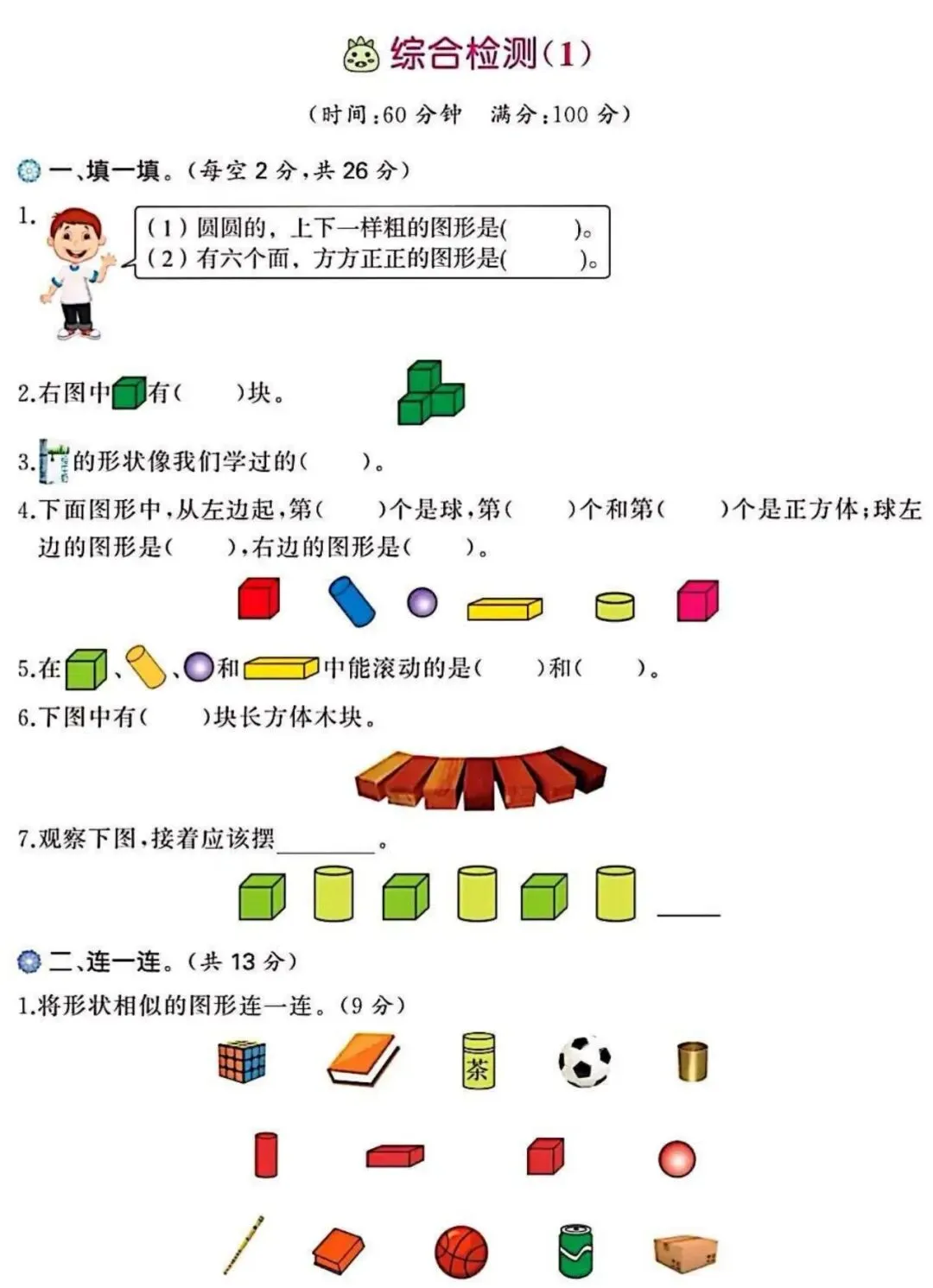 综合检测(1)

(时间:60分钟 满分:100分)

一、填一填。(每空2分,共26分)

1.

(1)圆圆的,上下一样粗的图形是(    )。
(2)有六个面,方方正正的图形是(    )。

2.右图中有(    )块。

3.的形状像我们学过的(    )。

4.下面图形中,从左边起,第(    )个是球,第(    )个和第(    )个是正方体;球左边的图形是(    ),右边的图形是(    )。

5.在、、和中能滚动的是(    )和(    )。

6.下图中有(    )块长方体木块。

7.观察下图,接着应该摆____。

____

二、连一连。(共13分)

1.将形状相似的图形连一连。(9分)

茶